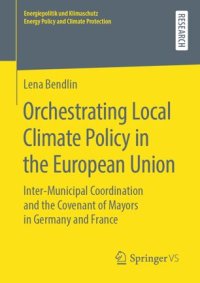 Energiepolitik und Klimaschutz
Energy Policy and Climate Protection

RESEARCH

Lena Bendlin

Orchestrating Local Climate Policy in the European Union

Inter-Municipal Coordination and the Covenant of Mayors in Germany and France

Springer VS